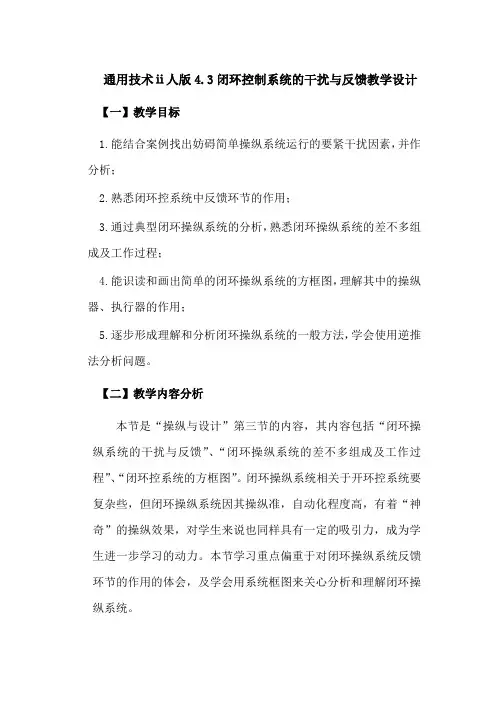 通用技术ii人版4.3闭环控制系统的干扰与反馈教学设计

【一】教学目标

1.能结合案例找出妨碍简单操纵系统运行的要紧干扰因素，并作分析；

2.熟悉闭环控系统中反馈环节的作用；

3.通过典型闭环操纵系统的分析，熟悉闭环操纵系统的差不多组成及工作过程；

4.能识读和画出简单的闭环操纵系统的方框图，理解其中的操纵器、执行器的作用；

5.逐步形成理解和分析闭环操纵系统的一般方法，学会使用逆推法分析问题。

【二】教学内容分析

本节是“操纵与设计”第三节的内容，其内容包括“闭环操纵系统的干扰与反馈”、“闭环操纵系统的差不多组成及工作过程”、“闭环控系统的方框图”。闭环操纵系统相关于开环控系统要复杂些，但闭环操纵系统因其操纵准，自动化程度高，有着“神奇”的操纵效果，对学生来说也同样具有一定的吸引力，成为学生进一步学习的动力。本节学习重点偏重于对闭环操纵系统反馈环节的作用的体会，及学会用系统框图来关心分析和理解闭环操纵系统。